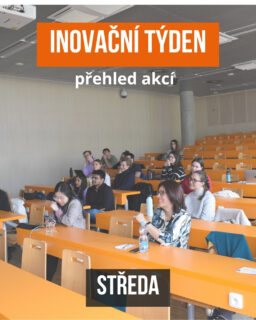 INOVAČNÍ TÝDEN

přehled akcí

STŘEDA